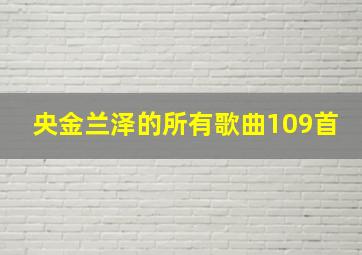 央金兰泽的所有歌曲109首